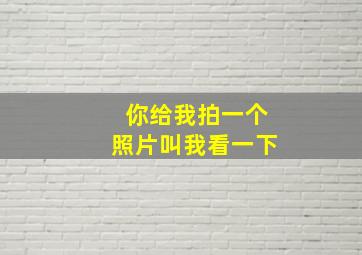 你给我拍一个
照片叫我看一下